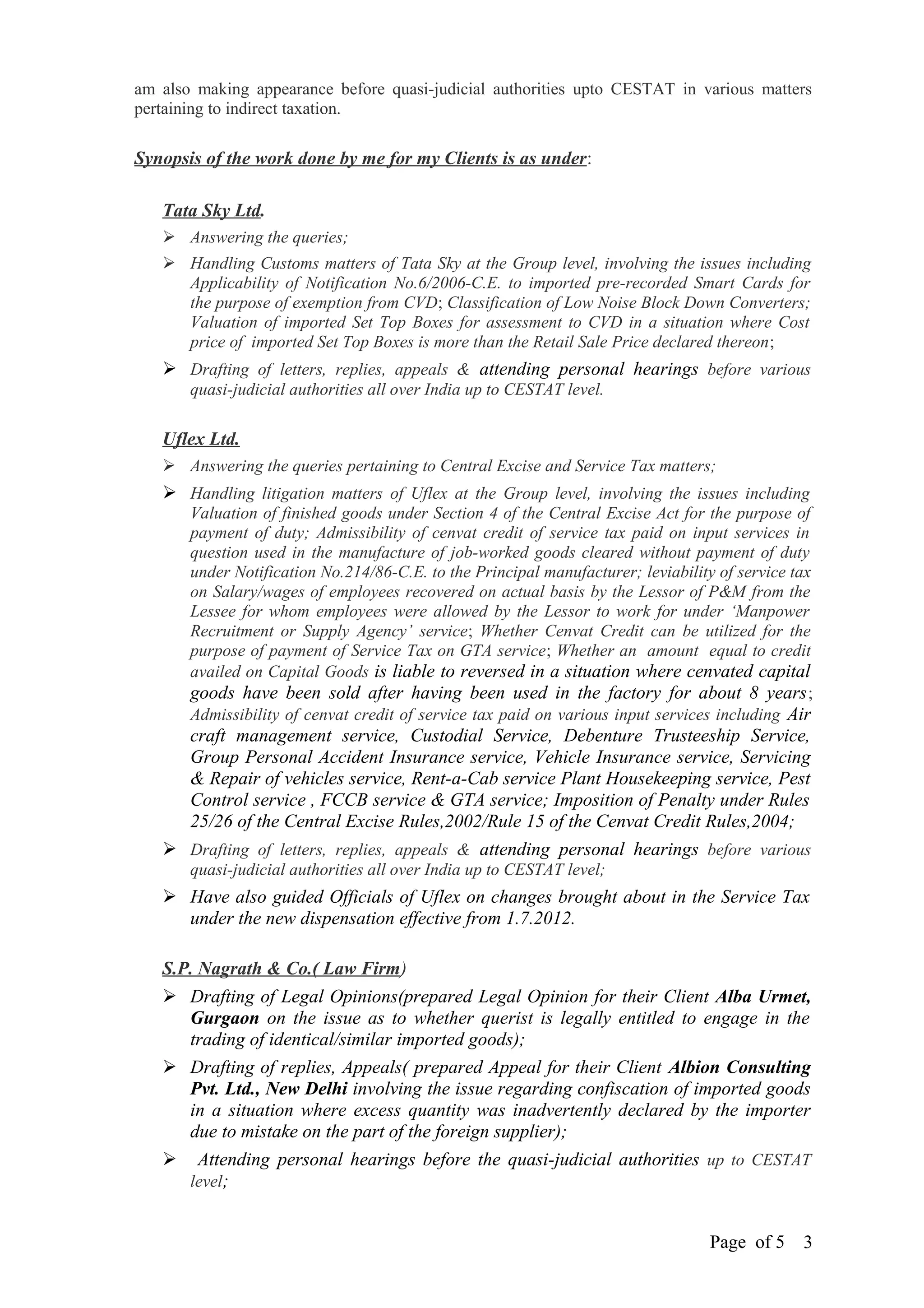 am also making appearance before quasi-judicial authorities upto CESTAT in various matters pertaining to indirect taxation.

Synopsis of the work done by me for my Clients is as under:

Tata Sky Ltd.

➢ Answering the queries;

➢ Handling Customs matters of Tata Sky at the Group level, involving the issues including Applicability of Notification No.6/2006-C.E. to imported pre-recorded Smart Cards for the purpose of exemption from CVD; Classification of Low Noise Block Down Converters; Valuation of imported Set Top Boxes for assessment to CVD in a situation where Cost price of imported Set Top Boxes is more than the Retail Sale Price declared thereon;

➢ Drafting of letters, replies, appeals & attending personal hearings before various quasi-judicial authorities all over India up to CESTAT level.

Uflex Ltd.

➢ Answering the queries pertaining to Central Excise and Service Tax matters;

➢ Handling litigation matters of Uflex at the Group level, involving the issues including Valuation of finished goods under Section 4 of the Central Excise Act for the purpose of payment of duty; Admissibility of cenvat credit of service tax paid on input services in question used in the manufacture of job-worked goods cleared without payment of duty under Notification No.214/86-C.E. to the Principal manufacturer; leviability of service tax on Salary/wages of employees recovered on actual basis by the Lessor of P&M from the Lessee for whom employees were allowed by the Lessor to work for under 'Manpower Recruitment or Supply Agency' service; Whether Cenvat Credit can be utilized for the purpose of payment of Service Tax on GTA service; Whether an amount equal to credit availed on Capital Goods is liable to reversed in a situation where cenvated capital goods have been sold after having been used in the factory for about 8 years; Admissibility of cenvat credit of service tax paid on various input services including Air craft management service, Custodial Service, Debenture Trusteeship Service, Group Personal Accident Insurance service, Vehicle Insurance service, Servicing & Repair of vehicles service, Rent-a-Cab service Plant Housekeeping service, Pest Control service , FCCB service & GTA service; Imposition of Penalty under Rules 25/26 of the Central Excise Rules,2002/Rule 15 of the Cenvat Credit Rules,2004;

➢ Drafting of letters, replies, appeals & attending personal hearings before various quasi-judicial authorities all over India up to CESTAT level;

➢ Have also guided Officials of Uflex on changes brought about in the Service Tax under the new dispensation effective from 1.7.2012.

S.P. Nagrath & Co.( Law Firm)

➢ Drafting of Legal Opinions(prepared Legal Opinion for their Client Alba Urmet, Gurgaon on the issue as to whether querist is legally entitled to engage in the trading of identical/similar imported goods);

➢ Drafting of replies, Appeals( prepared Appeal for their Client Albion Consulting Pvt. Ltd., New Delhi involving the issue regarding confiscation of imported goods in a situation where excess quantity was inadvertently declared by the importer due to mistake on the part of the foreign supplier);

➢ Attending personal hearings before the quasi-judicial authorities up to CESTAT level;

Page of 5 3